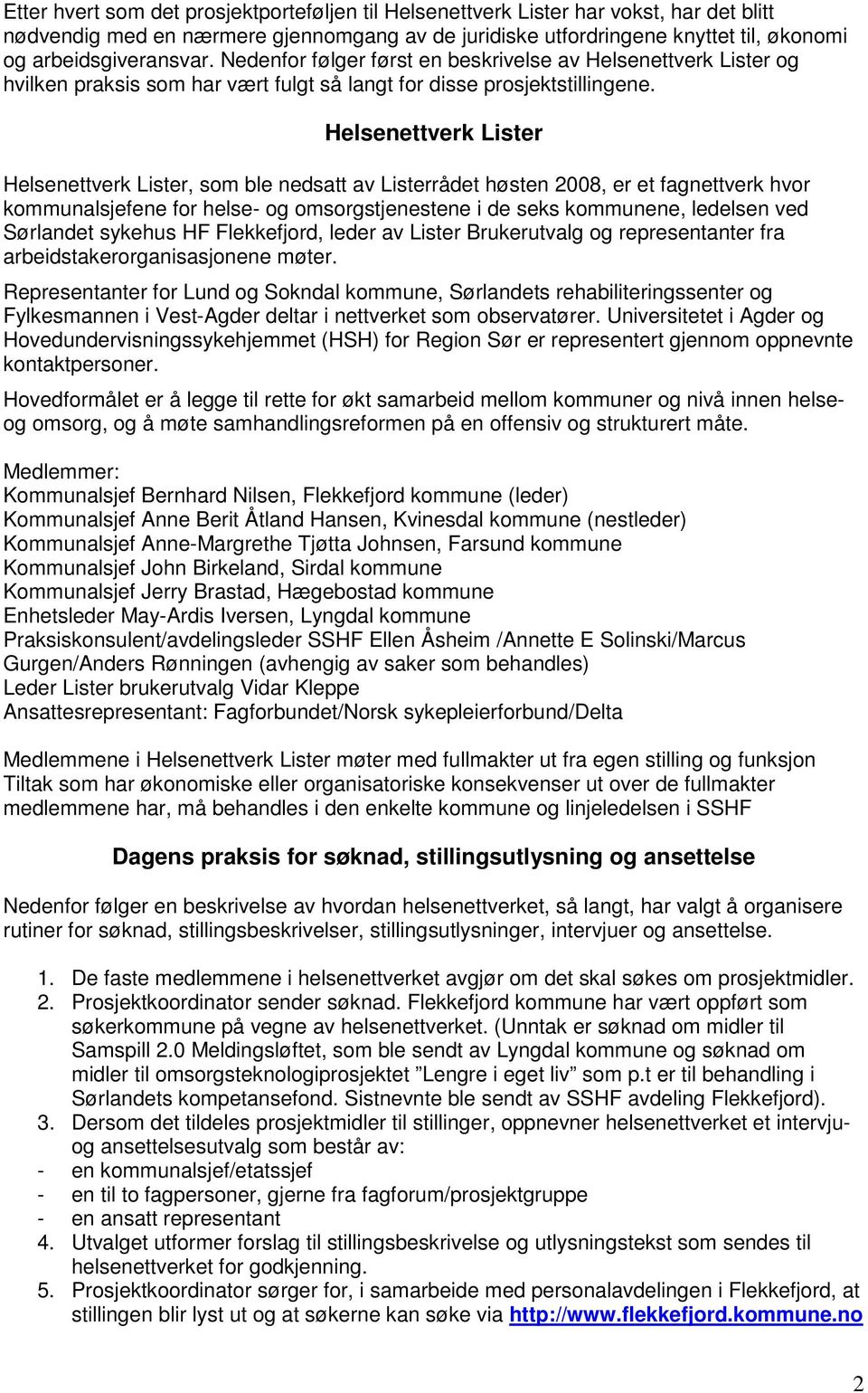 Etter hvert som det prosjektporteføljen til Helsenettverk Lister har vokst, har det blitt nødvendig med en nærmere gjennomgang av de juridiske utfordringene knyttet til, økonomi og arbeidsgiveransvar. Nedenfor følger først en beskrivelse av Helsenettverk Lister og hvilken praksis som har vært fulgt så langt for disse prosjektstillingene.

Helsenettverk Lister

Helsenettverk Lister, som ble nedsatt av Listerrådet høsten 2008, er et fagnettverk hvor kommunalsjefene for helse- og omsorgstjenestene i de seks kommunene, ledelsen ved Sørlandet sykehus HF Flekkefjord, leder av Lister Brukerutvalg og representanter fra arbeidstakerorganisasjonene møter.

Representanter for Lund og Sokndal kommune, Sørlandets rehabiliteringssenter og Fylkesmannen i Vest-Agder deltar i nettverket som observatører. Universitetet i Agder og Hovedundervisningssykehjemmet (HSH) for Region Sør er representert gjennom oppnevnte kontaktpersoner.

Hovedformålet er å legge til rette for økt samarbeid mellom kommuner og nivå innen helse- og omsorg, og å møte samhandlingsreformen på en offensiv og strukturert måte.

Medlemmer:
Kommunalsjef Bernhard Nilsen, Flekkefjord kommune (leder)
Kommunalsjef Anne Berit Åtland Hansen, Kvinesdal kommune (nestleder)
Kommunalsjef Anne-Margrethe Tjøtta Johnsen, Farsund kommune
Kommunalsjef John Birkeland, Sirdal kommune
Kommunalsjef Jerry Brastad, Hægebostad kommune
Enhetsleder May-Ardis Iversen, Lyngdal kommune
Praksiskonsulent/avdelingsleder SSHF Ellen Åsheim /Annette E Solinski/Marcus Gurgen/Anders Rønningen (avhengig av saker som behandles)
Leder Lister brukerutvalg Vidar Kleppe
Ansattesrepresentant: Fagforbundet/Norsk sykepleierforbund/Delta

Medlemmene i Helsenettverk Lister møter med fullmakter ut fra egen stilling og funksjon
Tiltak som har økonomiske eller organisatoriske konsekvenser ut over de fullmakter medlemmene har, må behandles i den enkelte kommune og linjeledelsen i SSHF

Dagens praksis for søknad, stillingsutlysning og ansettelse

Nedenfor følger en beskrivelse av hvordan helsenettverket, så langt, har valgt å organisere rutiner for søknad, stillingsbeskrivelser, stillingsutlysninger, intervjuer og ansettelse.

1. De faste medlemmene i helsenettverket avgjør om det skal søkes om prosjektmidler.
2. Prosjektkoordinator sender søknad. Flekkefjord kommune har vært oppført som søkerkommune på vegne av helsenettverket. (Unntak er søknad om midler til Samspill 2.0 Meldingsløftet, som ble sendt av Lyngdal kommune og søknad om midler til omsorgsteknologiprosjektet ”Lengre i eget liv” som p.t er til behandling i Sørlandets kompetansefond. Sistnevnte ble sendt av SSHF avdeling Flekkefjord).
3. Dersom det tildeles prosjektmidler til stillinger, oppnevner helsenettverket et intervju- og ansettelsesutvalg som består av:
- en kommunalsjef/etatssjef
- en til to fagpersoner, gjerne fra fagforum/prosjektgruppe
- en ansatt representant
4. Utvalget utformer forslag til stillingsbeskrivelse og utlysningstekst som sendes til helsenettverket for godkjenning.
5. Prosjektkoordinator sørger for, i samarbeide med personalavdelingen i Flekkefjord, at stillingen blir lyst ut og at søkerne kan søke via http://www.flekkefjord.kommune.no

2